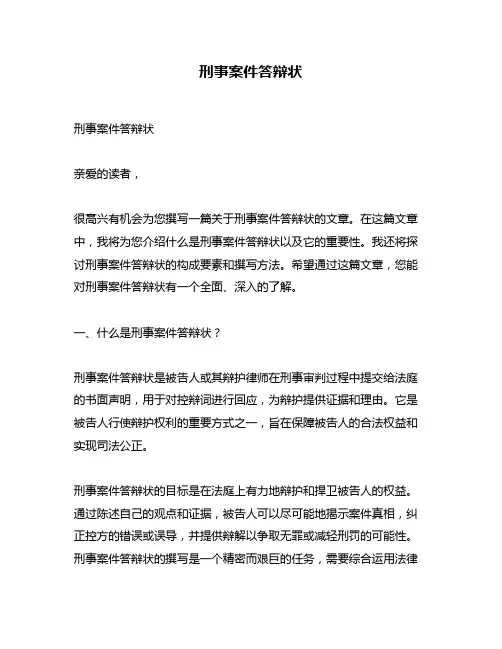 刑事案件答辩状

刑事案件答辩状

亲爱的读者，

很高兴有机会为您撰写一篇关于刑事案件答辩状的文章。在这篇文章中，我将为您介绍什么是刑事案件答辩状以及它的重要性。我还将探讨刑事案件答辩状的构成要素和撰写方法。希望通过这篇文章，您能对刑事案件答辩状有一个全面、深入的了解。

一、什么是刑事案件答辩状？

刑事案件答辩状是被告人或其辩护律师在刑事审判过程中提交给法庭的书面声明，用于对控辩词进行回应，为辩护提供证据和理由。它是被告人行使辩护权利的重要方式之一，旨在保障被告人的合法权益和实现司法公正。

刑事案件答辩状的目标是在法庭上有力地辩护和捍卫被告人的权益。通过陈述自己的观点和证据，被告人可以尽可能地揭示案件真相，纠正控方的错误或误导，并提供辩解以争取无罪或减轻刑罚的可能性。刑事案件答辩状的撰写是一个精密而艰巨的任务，需要综合运用法律